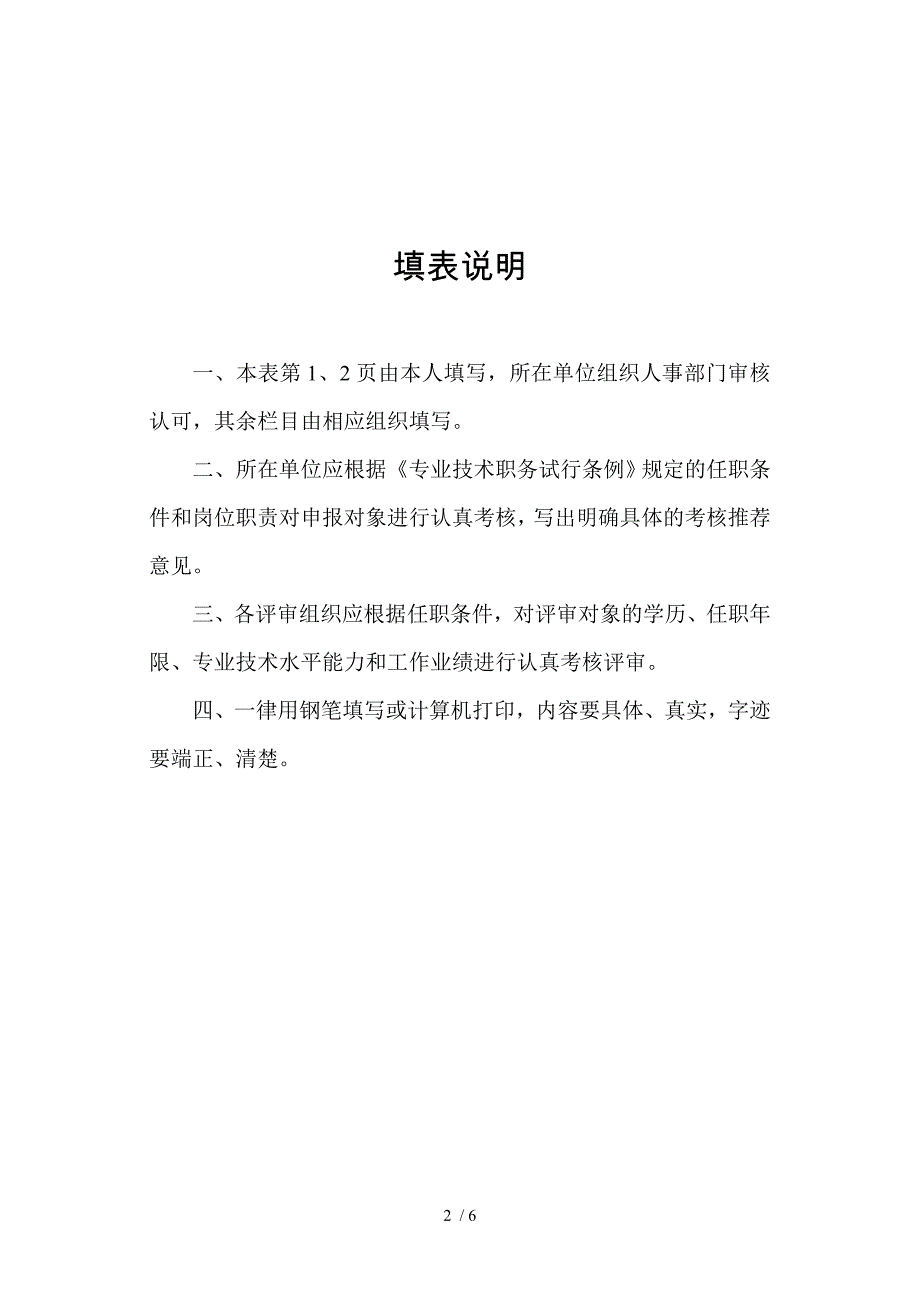 填表说明

一、本表第 1、2 页由本人填写，所在单位组织人事部门审核认可，其余栏目由相应组织填写。

二、所在单位应根据《专业技术职务试行条例》规定的任职条件和岗位职责对申报对象进行认真考核，写出明确具体的考核推荐意见。

三、各评审组织应根据任职条件，对评审对象的学历、任职年限、专业技术水平能力和工作业绩进行认真考核评审。

四、一律用钢笔填写或计算机打印，内容要具体、真实，字迹要端正、清楚。

2 / 6